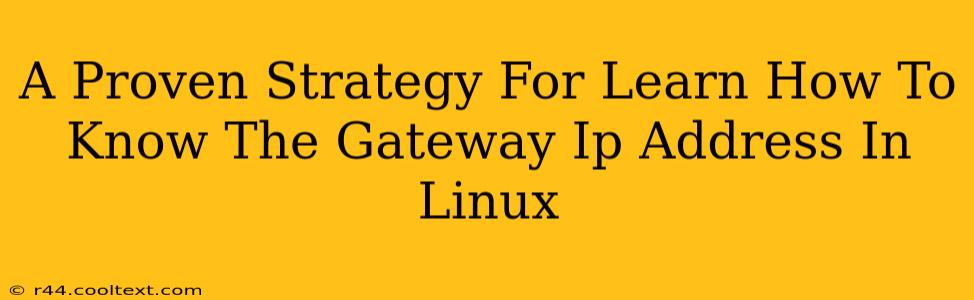 A Proven Strategy For Learn How To Know The Gateway Ip Address In Linux

© r44.cooltext.com